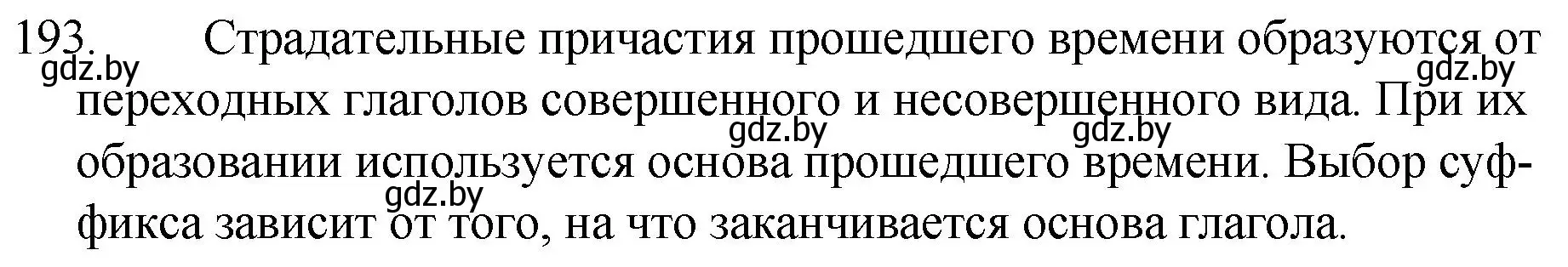 193. Страдательные причастия прошедшего времени образуются от переходных глаголов совершенного и несовершенного вида. При их образовании используется основа прошедшего времени. Выбор суффикса зависит от того, на что заканчивается основа глагола.

gdz.by gdz.by gdz.by gdz.by gdz.by